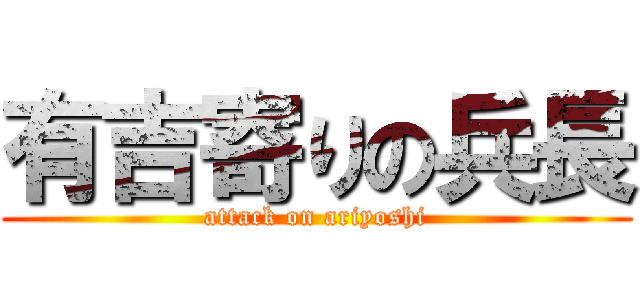 有吉寄りの兵長
attack on ariyoshi